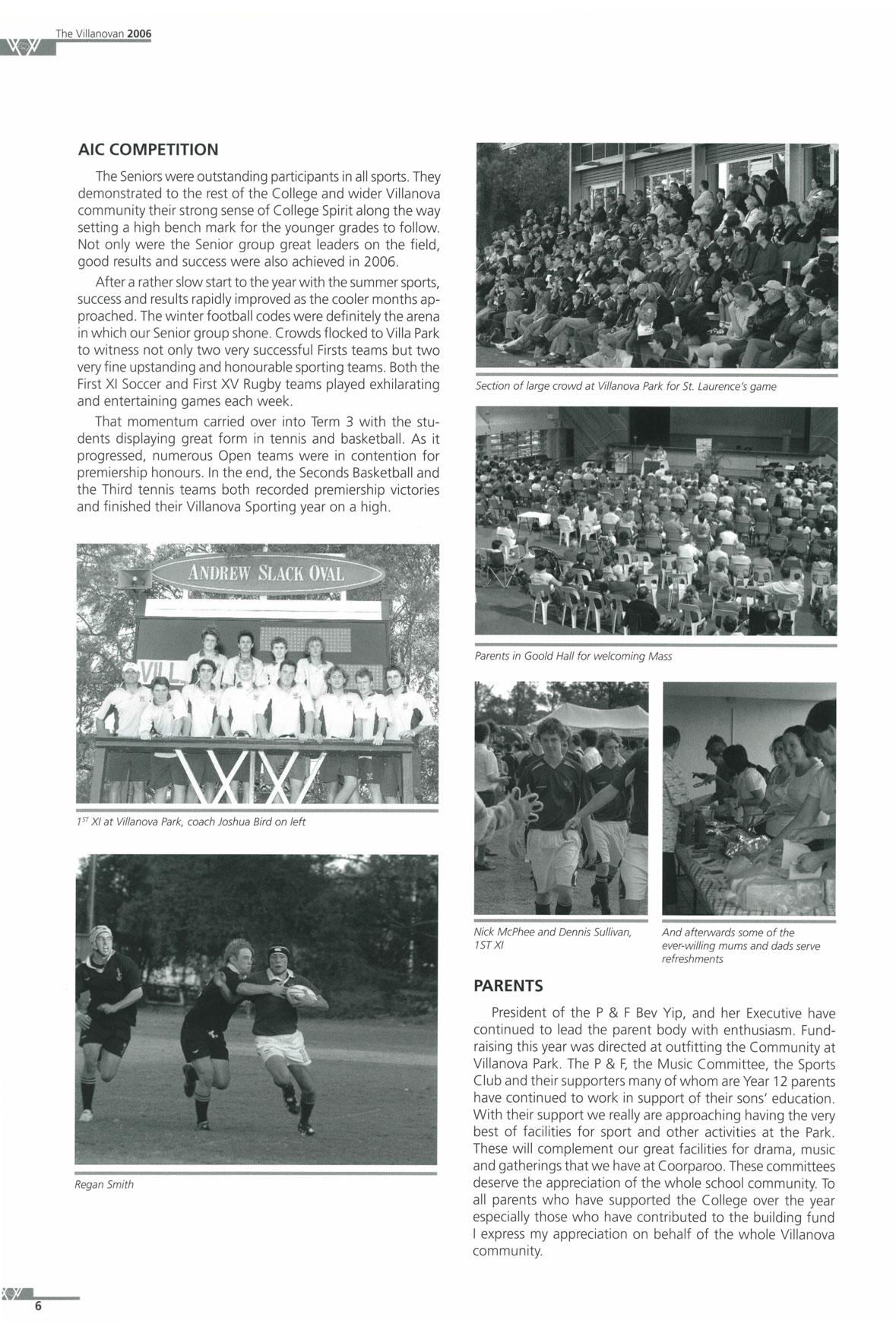 The Villanovan 2006

AIC COMPETITION

The Seniors were outstanding participants in all sports. They demonstrated to the rest of the College and wider Villanova community their strong sense of College Spirit along the way setting a high bench mark for the younger grades to follow. Not only were the Senior group great leaders on the field, good results and success were also achieved in 2006.

After a rather slow start to the year with the summer sports, success and results rapidly improved as the cooler months approached. The winter football codes were definitely the arena in which our Senior group shone. Crowds flocked to Villa Park to witness not only two very successful Firsts teams but two very fine upstanding and honourable sporting teams. Both the First XI Soccer and First XV Rugby teams played exhilarating and entertaining games each week.

That momentum carried over into Term 3 with the students displaying great form in tennis and basketball. As it progressed, numerous Open teams were in contention for premiership honours. In the end, the Seconds Basketball and the Third tennis teams both recorded premiership victories and finished their Villanova Sporting year on a high.

ANDREW SLACK OVAL

VILL

$1^{ST}$ XI at Villanova Park, coach Joshua Bird on left

Regan Smith

Section of large crowd at Villanova Park for St. Laurence's game

Parents in Goold Hall for welcoming Mass

Nick McPhee and Dennis Sullivan, 1ST XI

And afterwards some of the ever-willing mums and dads serve refreshments

PARENTS

President of the P & F Bev Yip, and her Executive have continued to lead the parent body with enthusiasm. Fundraising this year was directed at outfitting the Community at Villanova Park. The P & F, the Music Committee, the Sports Club and their supporters many of whom are Year 12 parents have continued to work in support of their sons' education. With their support we really are approaching having the very best of facilities for sport and other activities at the Park. These will complement our great facilities for drama, music and gatherings that we have at Coorparoo. These committees deserve the appreciation of the whole school community. To all parents who have supported the College over the year especially those who have contributed to the building fund I express my appreciation on behalf of the whole Villanova community.

6